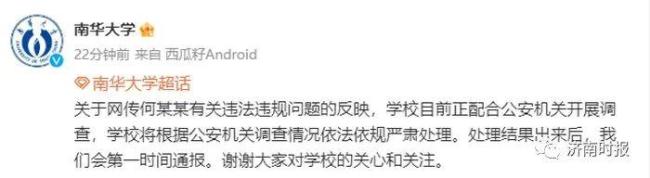 南华大学

22分钟前 来自 西瓜籽Android

南华大学超话

关于网传何某某有关违法违规问题的反映，学校目前正配合公安机关开展调查，学校将根据公安机关调查情况依法依规严肃处理。处理结果出来后，我们会第一时间通报。谢谢大家对学校的关心和关注。

济南时报